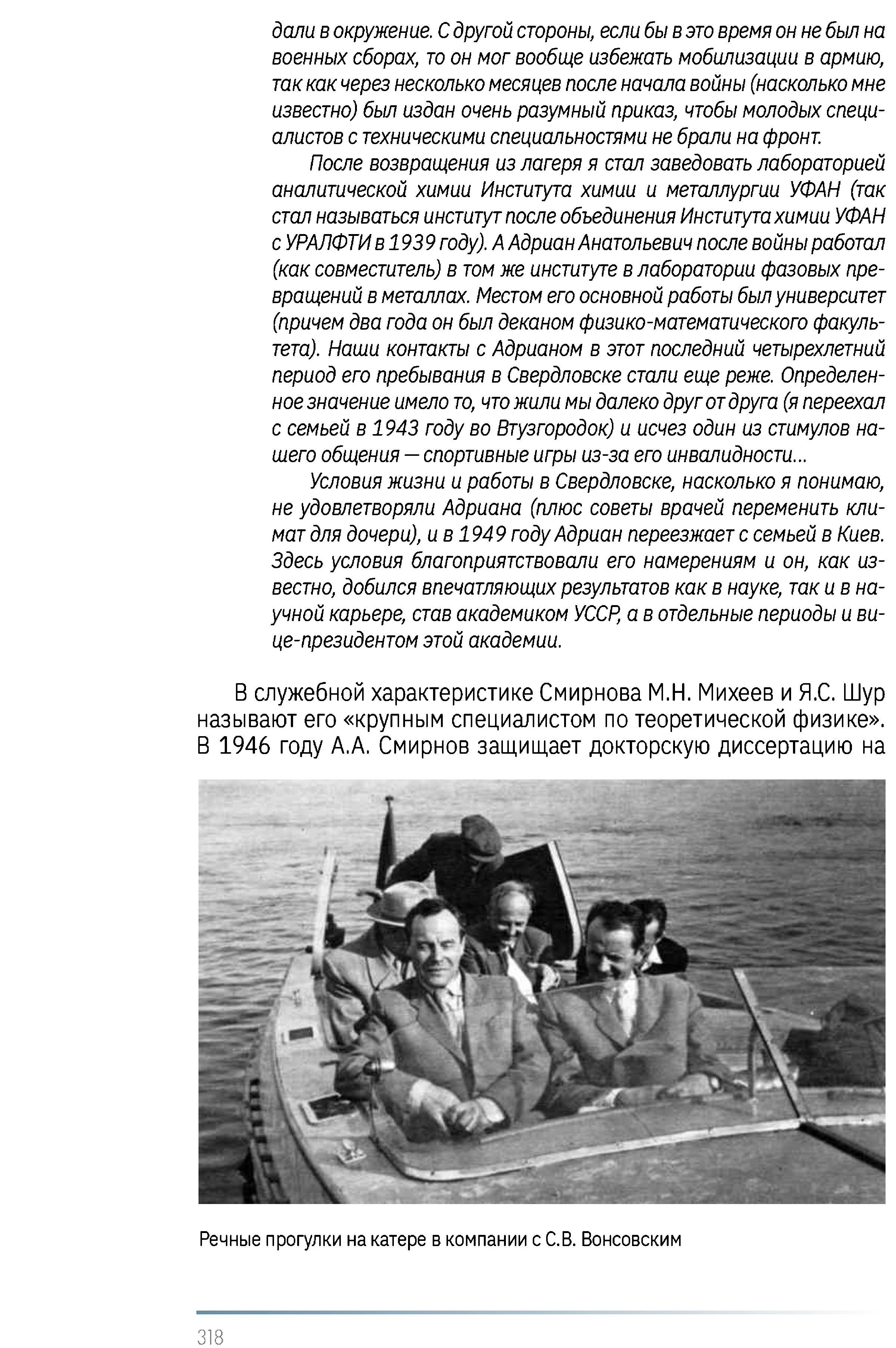 дали в окружение. С другой стороны, если бы в это время он не был на военных сборах, то он мог вообще избежать мобилизации в армию, так как через несколько месяцев после начала войны (насколько мне известно) был издан очень разумный приказ, чтобы молодых специалистов с техническими специальностями не брали на фронт.

После возвращения из лагеря я стал заведовать лабораторией аналитической химии Института химии и металлургии УФАН (так стал называться институт после объединения Института химии УФАН с УРАЛФТИ в 1939 году). А Адриан Анатольевич после войны работал (как совместитель) в том же институте в лаборатории фазовых превращений в металлах. Местом его основной работы был университет (причем два года он был деканом физико-математического факультета). Наши контакты с Адрианом в этот последний четырехлетний период его пребывания в Свердловске стали еще реже. Определенное значение имело то, что жили мы далеко друг от друга (я переехал с семьей в 1943 году во Втузгородок) и исчез один из стимулов нашего общения — спортивные игры из-за его инвалидности...

Условия жизни и работы в Свердловске, насколько я понимаю, не удовлетворяли Адриана (плюс советы врачей переменить климат для дочери), и в 1949 году Адриан переезжает с семьей в Киев. Здесь условия благоприятствовали его намерениям и он, как известно, добился впечатляющих результатов как в науке, так и в научной карьере, став академиком УССР, а в отдельные периоды и вице-президентом этой академии.

В служебной характеристике Смирнова М.Н. Михеев и Я.С. Шур называют его «крупным специалистом по теоретической физике». В 1946 году А.А. Смирнов защищает докторскую диссертацию на

Речные прогулки на катере в компании с С.В. Вонсовским

318